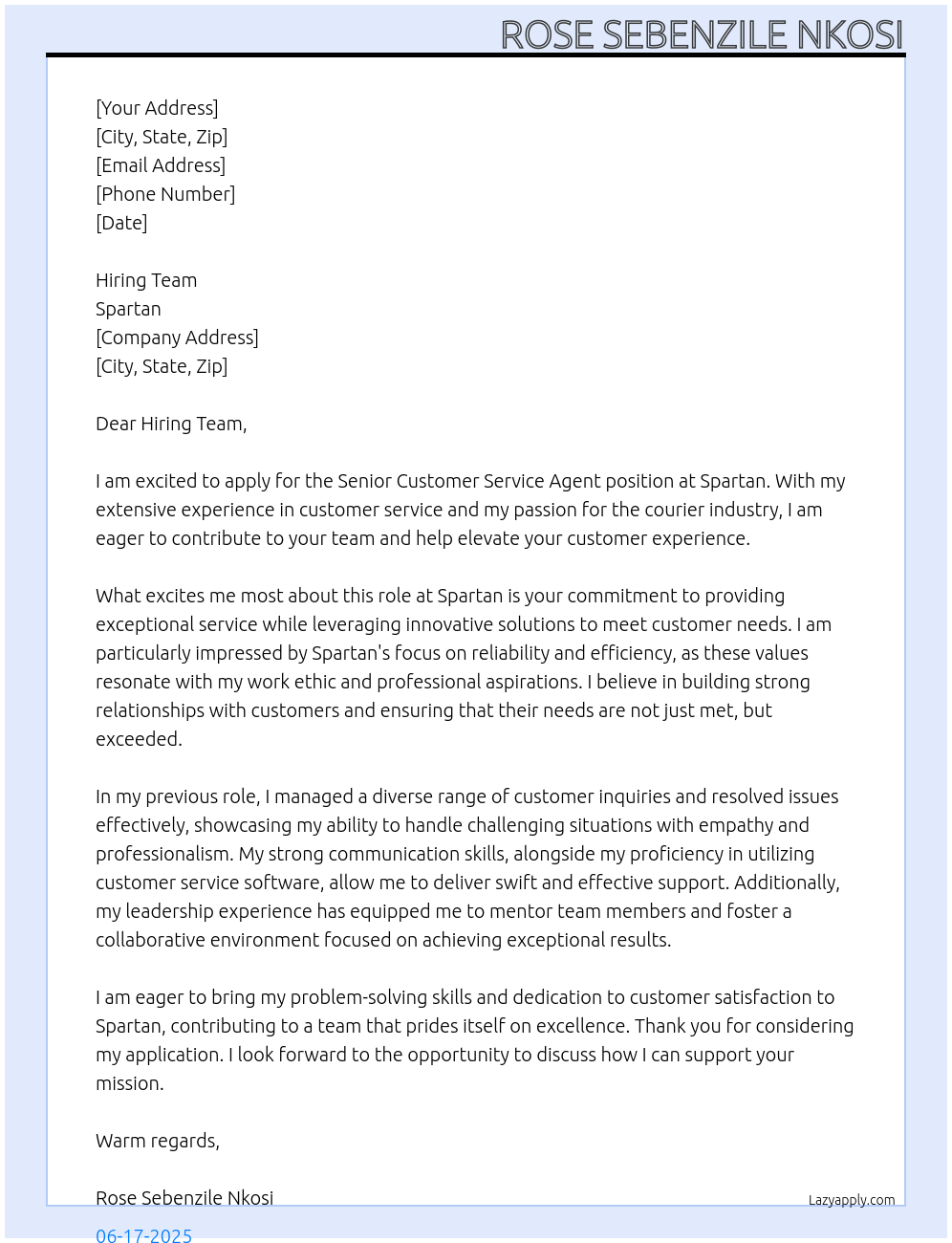 ROSE SEBENZILE NKOSI

[Your Address]
[City, State, Zip]
[Email Address]
[Phone Number]
[Date]

Hiring Team
Spartan
[Company Address]
[City, State, Zip]

Dear Hiring Team,

I am excited to apply for the Senior Customer Service Agent position at Spartan. With my extensive experience in customer service and my passion for the courier industry, I am eager to contribute to your team and help elevate your customer experience.

What excites me most about this role at Spartan is your commitment to providing exceptional service while leveraging innovative solutions to meet customer needs. I am particularly impressed by Spartan's focus on reliability and efficiency, as these values resonate with my work ethic and professional aspirations. I believe in building strong relationships with customers and ensuring that their needs are not just met, but exceeded.

In my previous role, I managed a diverse range of customer inquiries and resolved issues effectively, showcasing my ability to handle challenging situations with empathy and professionalism. My strong communication skills, alongside my proficiency in utilizing customer service software, allow me to deliver swift and effective support. Additionally, my leadership experience has equipped me to mentor team members and foster a collaborative environment focused on achieving exceptional results.

I am eager to bring my problem-solving skills and dedication to customer satisfaction to Spartan, contributing to a team that prides itself on excellence. Thank you for considering my application. I look forward to the opportunity to discuss how I can support your mission.

Warm regards,

Rose Sebenzile Nkosi

Lazyapply.com

06-17-2025